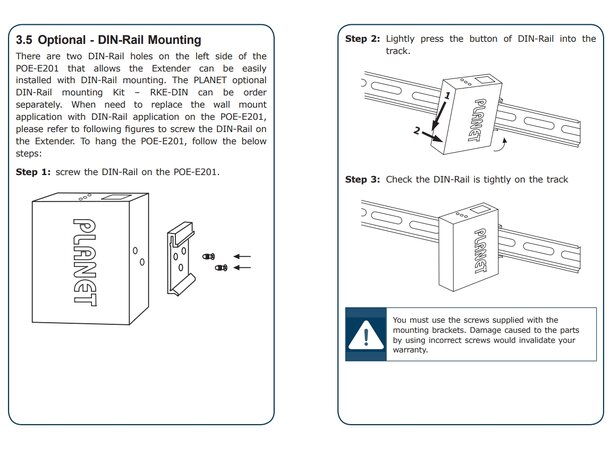 3.5 Optional - DIN-Rail Mounting

There are two DIN-Rail holes on the left side of the POE-E201 that allows the Extender can be easily installed with DIN-Rail mounting. The PLANET optional DIN-Rail mounting Kit – RKE-DIN can be order separately. When need to replace the wall mount application with DIN-Rail application on the POE-E201, please refer to following figures to screw the DIN-Rail on the Extender. To hang the POE-E201, follow the below steps:

Step 1: screw the DIN-Rail on the POE-E201.

PLANET

Step 2: Lightly press the button of DIN-Rail into the track.

1
2
PLANET

Step 3: Check the DIN-Rail is tightly on the track

PLANET

You must use the screws supplied with the mounting brackets. Damage caused to the parts by using incorrect screws would invalidate your warranty.